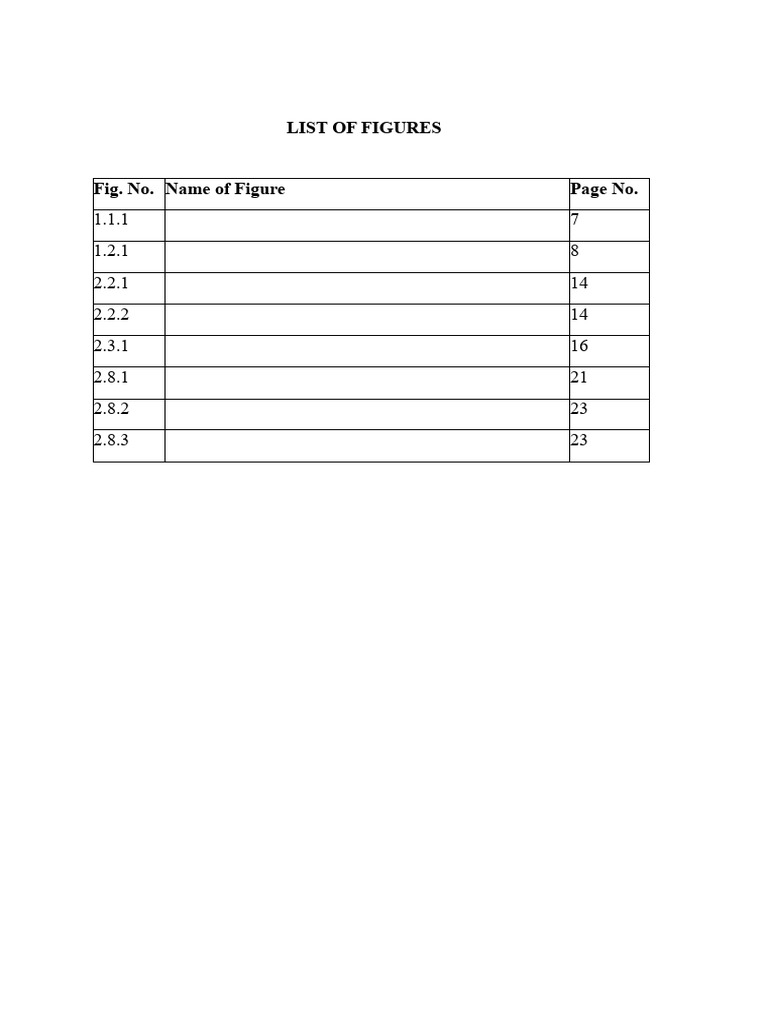 LIST OF FIGURES

| Fig. No. | Name of Figure | Page No. |
|---|---|---|
| 1.1.1 | | 7 |
| 1.2.1 | | 8 |
| 2.2.1 | | 14 |
| 2.2.2 | | 14 |
| 2.3.1 | | 16 |
| 2.8.1 | | 21 |
| 2.8.2 | | 23 |
| 2.8.3 | | 23 |